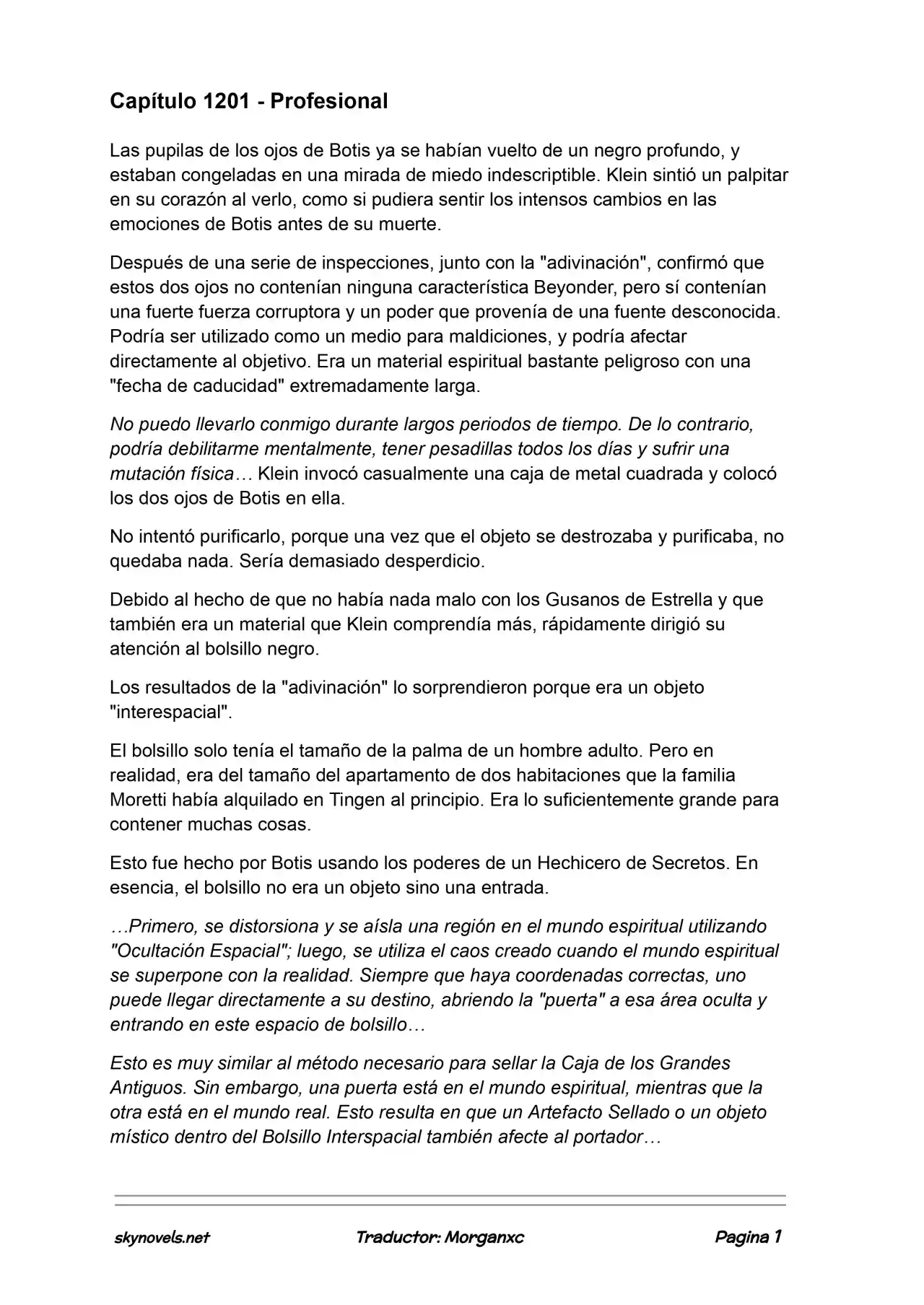 Capítulo 1201 - Profesional

Las pupilas de los ojos de Botis ya se habían vuelto de un negro profundo, y estaban congeladas en una mirada de miedo indescriptible. Klein sintió un palpitar en su corazón al verlo, como si pudiera sentir los intensos cambios en las emociones de Botis antes de su muerte.

Después de una serie de inspecciones, junto con la "adivinación", confirmó que estos dos ojos no contenían ninguna característica Beyonder, pero sí contenían una fuerte fuerza corruptora y un poder que provenía de una fuente desconocida. Podría ser utilizado como un medio para maldiciones, y podría afectar directamente al objetivo. Era un material espiritual bastante peligroso con una "fecha de caducidad" extremadamente larga.

No puedo llevarlo conmigo durante largos periodos de tiempo. De lo contrario, podría debilitarme mentalmente, tener pesadillas todos los días y sufrir una mutación física… Klein invocó casualmente una caja de metal cuadrada y colocó los dos ojos de Botis en ella.

No intentó purificarlo, porque una vez que el objeto se destrozaba y purificaba, no quedaba nada. Sería demasiado desperdicio.

Debido al hecho de que no había nada malo con los Gusanos de Estrella y que también era un material que Klein comprendía más, rápidamente dirigió su atención al bolsillo negro.

Los resultados de la "adivinación" lo sorprendieron porque era un objeto "interespacial".

El bolsillo solo tenía el tamaño de la palma de un hombre adulto. Pero en realidad, era del tamaño del apartamento de dos habitaciones que la familia Moretti había alquilado en Tingen al principio. Era lo suficientemente grande para contener muchas cosas.

Esto fue hecho por Botis usando los poderes de un Hechicero de Secretos. En esencia, el bolsillo no era un objeto sino una entrada.

…Primero, se distorsiona y se aísla una región en el mundo espiritual utilizando "Ocultación Espacial"; luego, se utiliza el caos creado cuando el mundo espiritual se superpone con la realidad. Siempre que haya coordenadas correctas, uno puede llegar directamente a su destino, abriendo la "puerta" a esa área oculta y entrando en este espacio de bolsillo…

Esto es muy similar al método necesario para sellar la Caja de los Grandes Antiguos. Sin embargo, una puerta está en el mundo espiritual, mientras que la otra está en el mundo real. Esto resulta en que un Artefacto Sellado o un objeto místico dentro del Bolsillo Interspacial también afecte al portador…

skynovels.net Traductor: Morganxc Pagina 1